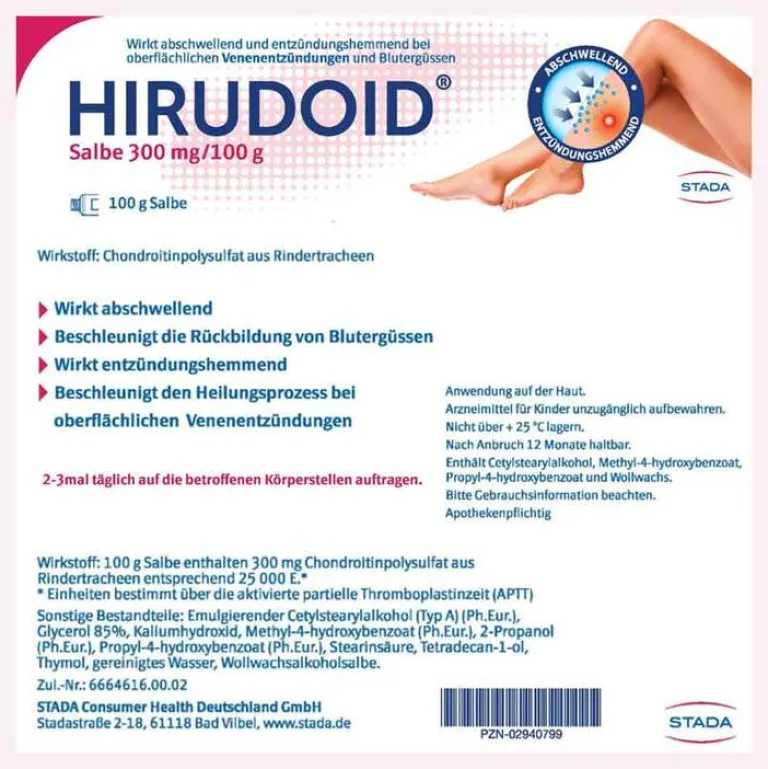 Wirkt abschwellend und entzündungshemmend bei oberflächlichen Venenentzündungen und Blutergüssen

HIRUDOID®

Salbe 300 mg/100 g

ABSCHWELLEND
ENTZÜNDUNGSHEMMEND

STADA

100 g Salbe

Wirkstoff: Chondroitinpolysulfat aus Rindertracheen

Wirkt abschwellend

Beschleunigt die Rückbildung von Blutergüssen

Wirkt entzündungshemmend

Beschleunigt den Heilungsprozess bei oberflächlichen Venenentzündungen

2-3mal täglich auf die betroffenen Körperstellen auftragen.

Anwendung auf der Haut.
Arzneimittel für Kinder unzugänglich aufbewahren.
Nicht über + 25 °C lagern.
Nach Anbruch 12 Monate haltbar.
Enthält Cetylstearylalkohol, Methyl-4-hydroxybenzoat, Propyl-4-hydroxybenzoat und Wollwachs.
Bitte Gebrauchsinformation beachten.
Apothekenpflichtig

Wirkstoff: 100 g Salbe enthalten 300 mg Chondroitinpolysulfat aus Rindertracheen entsprechend 25 000 E.*
* Einheiten bestimmt über die aktivierte partielle Thromboplastinzeit (APTT)

Sonstige Bestandteile: Emulgierender Cetylstearylalkohol (Typ A) (Ph.Eur.), Glycerol 85%, Kaliumhydroxid, Methyl-4-hydroxybenzoat (Ph.Eur.), 2-Propanol (Ph.Eur.), Propyl-4-hydroxybenzoat (Ph.Eur.), Stearinsäure, Tetradecan-1-ol, Thymol, gereinigtes Wasser, Wollwachsalkoholsalbe.

Zul.-Nr.: 6664616.00.02

STADA Consumer Health Deutschland GmbH
Stadastraße 2-18, 61118 Bad Vilbel, www.stada.de

PZN-02940799

STADA